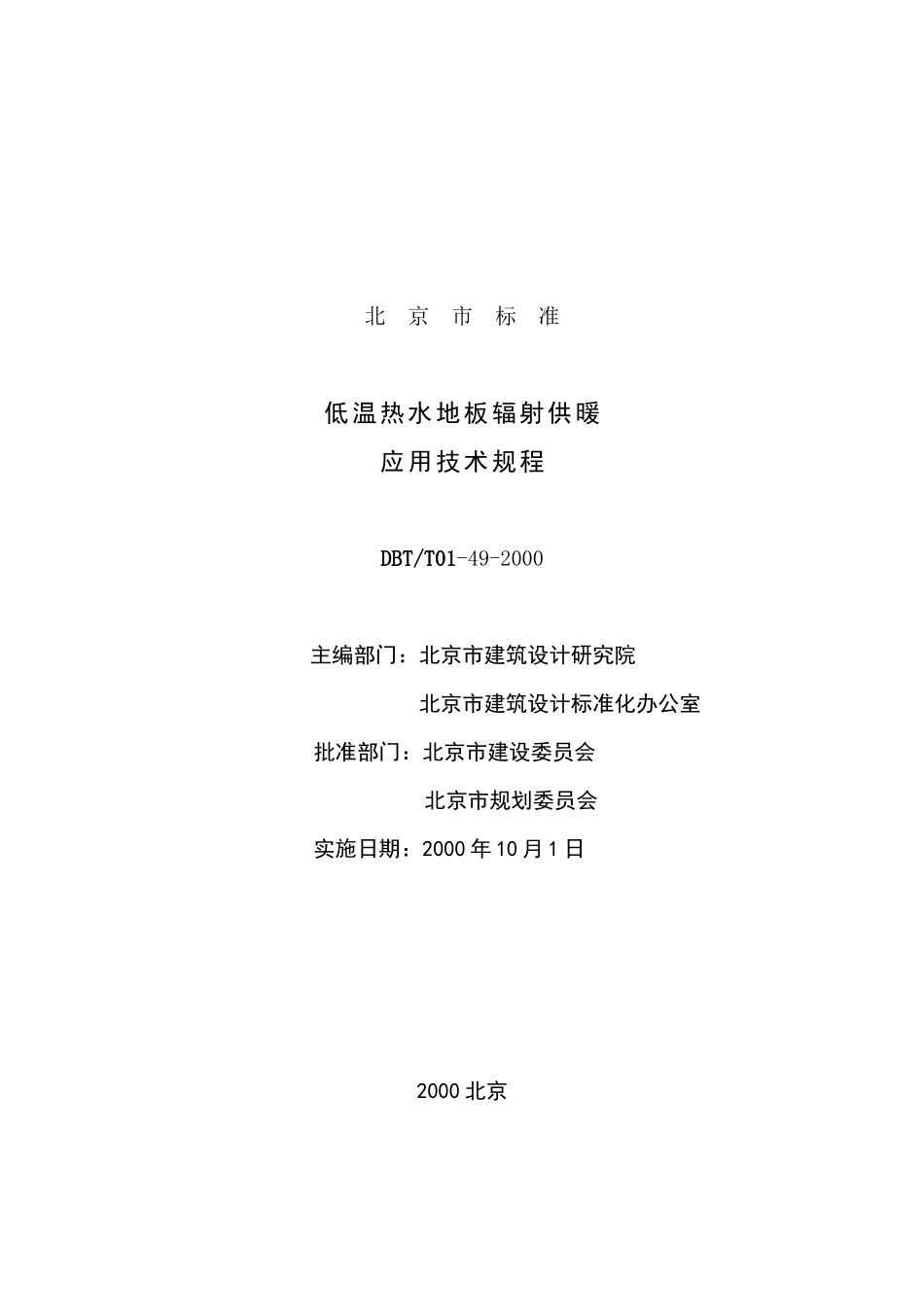 北 京 市 标 准

低温热水地板辐射供暖
应用技术规程

DBT/T01-49-2000

主编部门：北京市建筑设计研究院
北京市建筑设计标准化办公室
批准部门：北京市建设委员会
北京市规划委员会
实施日期：2000 年 10 月 1 日

2000 北京